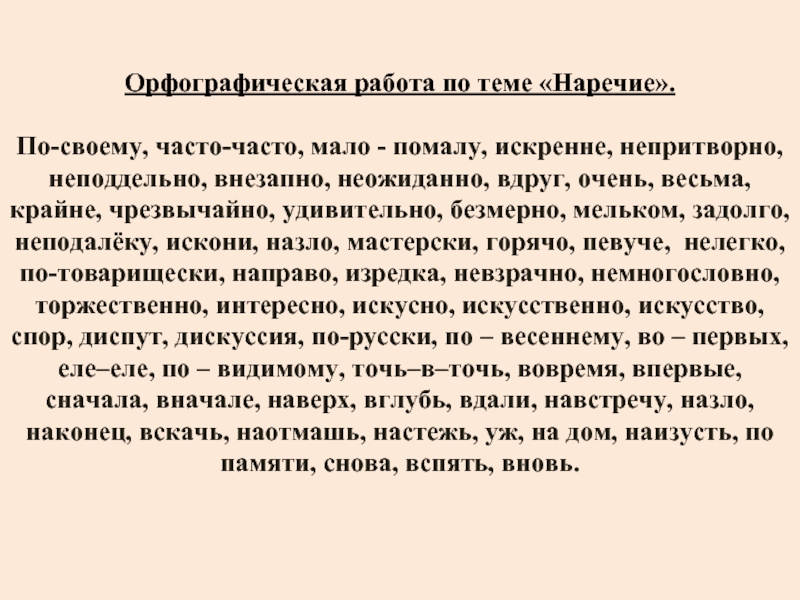 Орфографическая работа по теме «Наречие».

По-своему, часто-часто, мало - помалу, искренне, непритворно, неподдельно, внезапно, неожиданно, вдруг, очень, весьма, крайне, чрезвычайно, удивительно, безмерно, мельком, задолго, неподалёку, искони, назло, мастерски, горячо, певуче, нелегко, по-товарищески, направо, изредка, невзрачно, немногословно, торжественно, интересно, искусно, искусственно, искусство, спор, диспут, дискуссия, по-русски, по – весеннему, во – первых, еле–еле, по – видимому, точь–в–точь, вовремя, впервые, сначала, вначале, наверх, вглубь, вдали, навстречу, назло, наконец, вскачь, наотмашь, настежь, уж, на дом, наизусть, по памяти, снова, вспять, вновь.